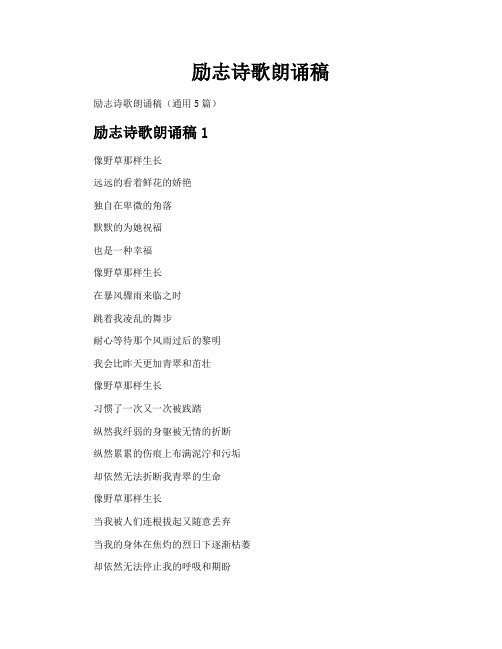 励志诗歌朗诵稿

励志诗歌朗诵稿（通用 5 篇）

励志诗歌朗诵稿 1

像野草那样生长

远远的看着鲜花的娇艳

独自在卑微的角落

默默的为她祝福

也是一种幸福

像野草那样生长

在暴风骤雨来临之时

跳着我凌乱的舞步

耐心等待那个风雨过后的黎明

我会比昨天更加青翠和茁壮

像野草那样生长

习惯了一次又一次被践踏

纵然我纤弱的身躯被无情的折断

纵然累累的伤痕上布满泥泞和污垢

却依然无法折断我青翠的生命

像野草那样生长

当我被人们连根拔起又随意丢弃

当我的身体在焦灼的烈日下逐渐枯萎

却依然无法停止我的呼吸和期盼